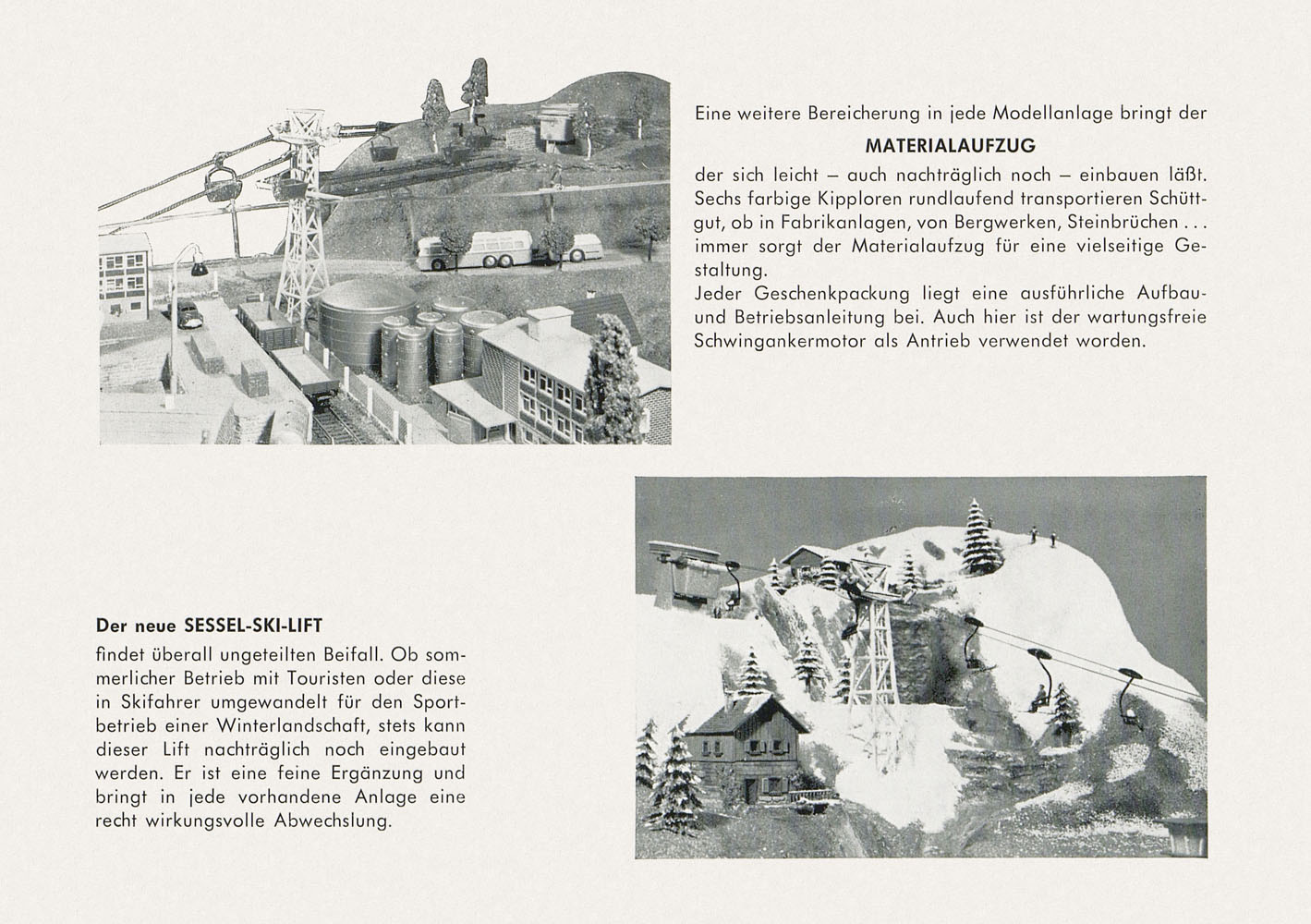 Eine weitere Bereicherung in jede Modellanlage bringt der

MATERIALAUFZUG

der sich leicht – auch nachträglich noch – einbauen läßt. Sechs farbige Kipploren rundlaufend transportieren Schüttgut, ob in Fabrikanlagen, von Bergwerken, Steinbrüchen . . . immer sorgt der Materialaufzug für eine vielseitige Gestaltung.
Jeder Geschenkpackung liegt eine ausführliche Aufbau- und Betriebsanleitung bei. Auch hier ist der wartungsfreie Schwingankermotor als Antrieb verwendet worden.

Der neue SESSEL-SKI-LIFT

findet überall ungeteilten Beifall. Ob sommerlicher Betrieb mit Touristen oder diese in Skifahrer umgewandelt für den Sportbetrieb einer Winterlandschaft, stets kann dieser Lift nachträglich noch eingebaut werden. Er ist eine feine Ergänzung und bringt in jede vorhandene Anlage eine recht wirkungsvolle Abwechslung.